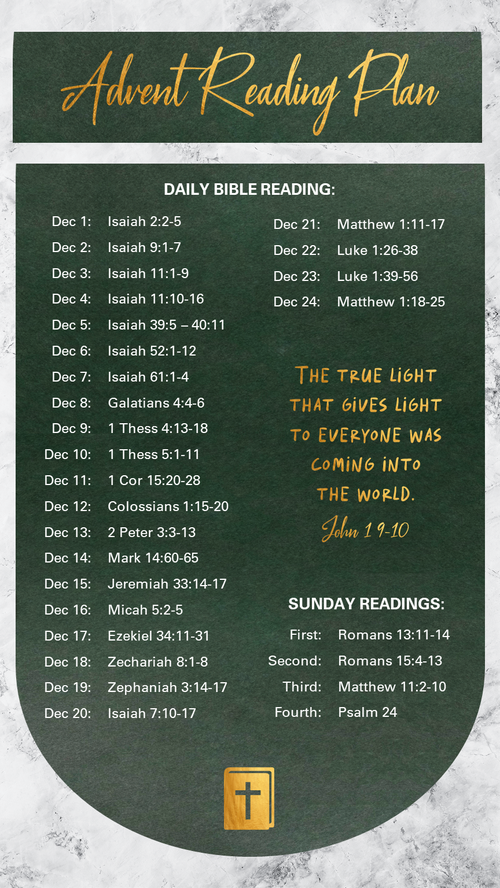 Advent Reading Plan

DAILY BIBLE READING:

Dec 1: Isaiah 2:2-5
Dec 2: Isaiah 9:1-7
Dec 3: Isaiah 11:1-9
Dec 4: Isaiah 11:10-16
Dec 5: Isaiah 39:5 – 40:11
Dec 6: Isaiah 52:1-12
Dec 7: Isaiah 61:1-4
Dec 8: Galatians 4:4-6
Dec 9: 1 Thess 4:13-18
Dec 10: 1 Thess 5:1-11
Dec 11: 1 Cor 15:20-28
Dec 12: Colossians 1:15-20
Dec 13: 2 Peter 3:3-13
Dec 14: Mark 14:60-65
Dec 15: Jeremiah 33:14-17
Dec 16: Micah 5:2-5
Dec 17: Ezekiel 34:11-31
Dec 18: Zechariah 8:1-8
Dec 19: Zephaniah 3:14-17
Dec 20: Isaiah 7:10-17

Dec 21: Matthew 1:11-17
Dec 22: Luke 1:26-38
Dec 23: Luke 1:39-56
Dec 24: Matthew 1:18-25

THE TRUE LIGHT THAT GIVES LIGHT TO EVERYONE WAS COMING INTO THE WORLD.
John 1 9-10

SUNDAY READINGS:
First: Romans 13:11-14
Second: Romans 15:4-13
Third: Matthew 11:2-10
Fourth: Psalm 24